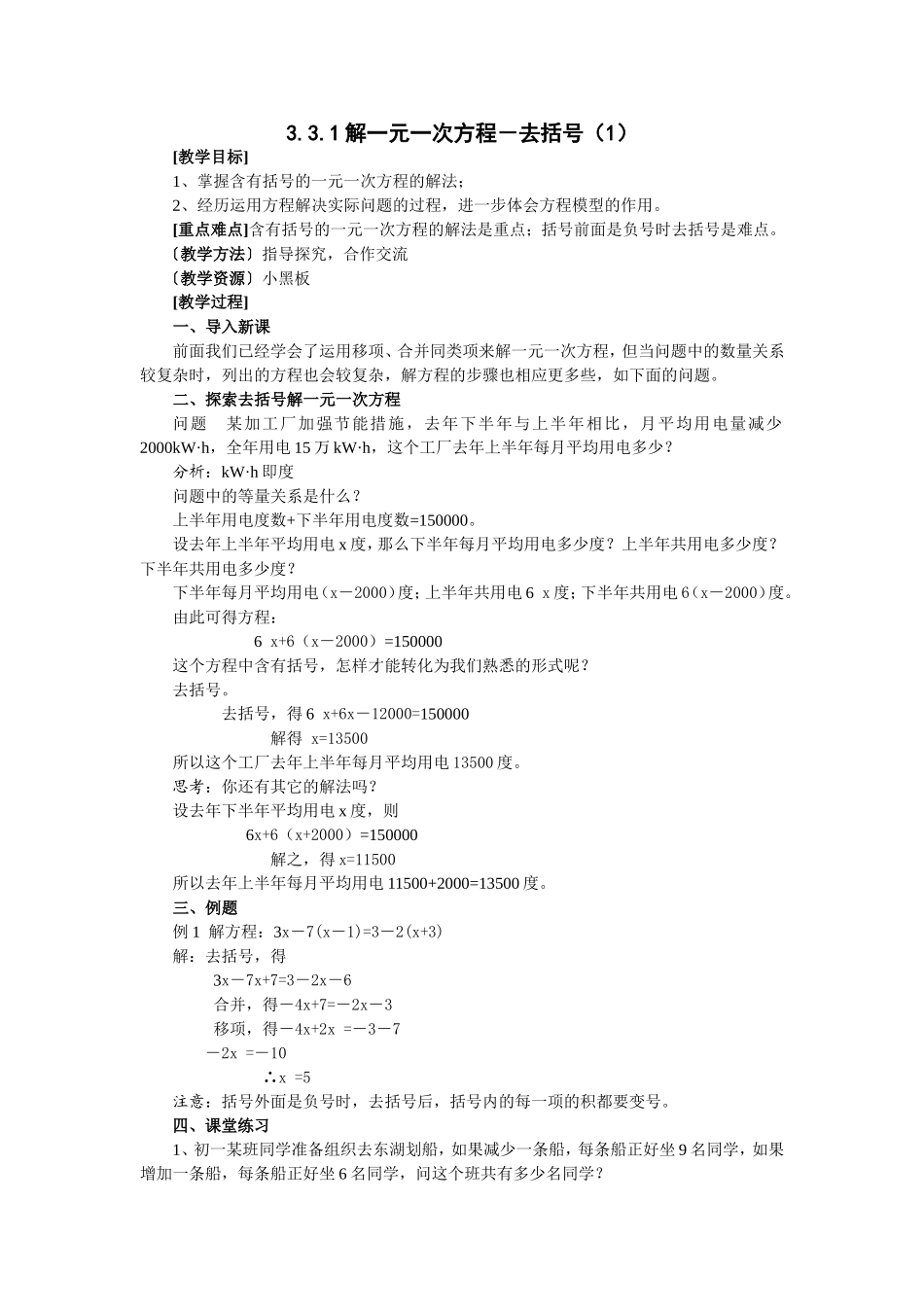 3.3.1 解一元一次方程－去括号（1）

[教学目标]

1、掌握含有括号的一元一次方程的解法；

2、经历运用方程解决实际问题的过程，进一步体会方程模型的作用。

[重点难点]含有括号的一元一次方程的解法是重点；括号前面是负号时去括号是难点。

〔教学方法〕指导探究，合作交流

〔教学资源〕小黑板

[教学过程]

一、导入新课

前面我们已经学会了运用移项、合并同类项来解一元一次方程，但当问题中的数量关系较复杂时，列出的方程也会较复杂，解方程的步骤也相应更多些，如下面的问题。

二、探索去括号解一元一次方程

问题　某加工厂加强节能措施，去年下半年与上半年相比，月平均用电量减少2000kW·h，全年用电 15 万 kW·h，这个工厂去年上半年每月平均用电多少？

分析：kW·h 即度

问题中的等量关系是什么？

上半年用电度数+下半年用电度数=150000。

设去年上半年平均用电 x 度，那么下半年每月平均用电多少度？上半年共用电多少度？下半年共用电多少度？

下半年每月平均用电（x－2000）度；上半年共用电 6 x 度；下半年共用电 6（x－2000）度。

由此可得方程：

6 x+6（x－2000）=150000

这个方程中含有括号，怎样才能转化为我们熟悉的形式呢？

去括号。

去括号，得 6 x+6x－12000=150000

解得 x=13500

所以这个工厂去年上半年每月平均用电 13500 度。

思考：你还有其它的解法吗？

设去年下半年平均用电 x 度，则

6x+6（x+2000）=150000

解之，得 x=11500

所以去年上半年每月平均用电 11500+2000=13500 度。

三、例题

例 1 解方程：3x－7(x－1)=3－2(x+3)

解：去括号，得

3x－7x+7=3－2x－6

合并，得－4x+7=－2x－3

移项，得－4x+2x =－3－7

－2x =－10

∴x =5

注意：括号外面是负号时，去括号后，括号内的每一项的积都要变号。

四、课堂练习

1、初一某班同学准备组织去东湖划船，如果减少一条船，每条船正好坐 9 名同学，如果增加一条船，每条船正好坐 6 名同学，问这个班共有多少名同学？